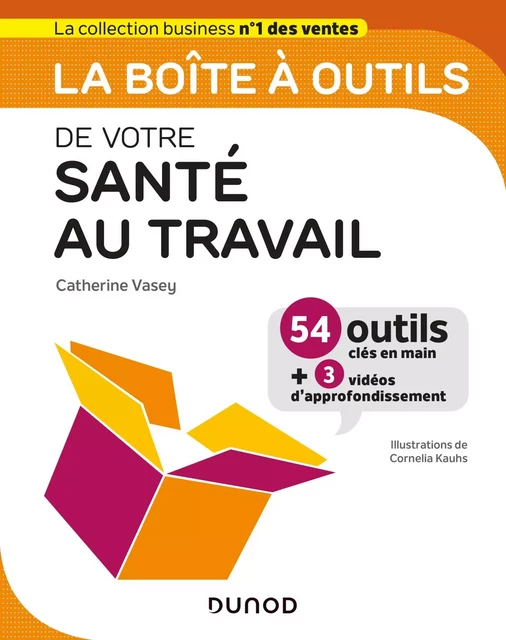 La collection business n°1 des ventes

LA BOÎTE À OUTILS

DE VOTRE
SANTÉ
AU TRAVAIL

Catherine Vasey

54 outils
clés en main
+ 3 vidéos
d'approfondissement

Illustrations de
Cornelia Kauhs

DUNOD